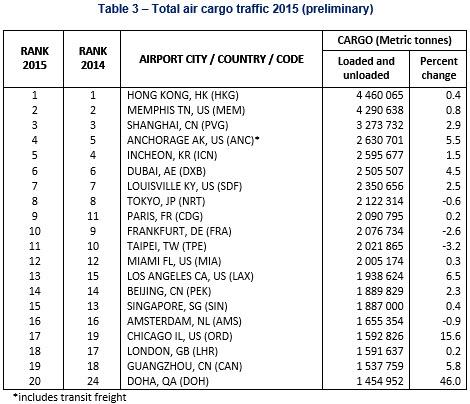 Table 3 – Total air cargo traffic 2015 (preliminary)

| RANK 2015 | RANK 2014 | AIRPORT CITY / COUNTRY / CODE | CARGO (Metric tonnes) Loaded and unloaded | CARGO (Metric tonnes) Percent change |
|---|---|---|---|---|
| 1 | 1 | HONG KONG, HK (HKG) | 4 460 065 | 0.4 |
| 2 | 2 | MEMPHIS TN, US (MEM) | 4 290 638 | 0.8 |
| 3 | 3 | SHANGHAI, CN (PVG) | 3 273 732 | 2.9 |
| 4 | 5 | ANCHORAGE AK, US (ANC)* | 2 630 701 | 5.5 |
| 5 | 4 | INCHEON, KR (ICN) | 2 595 677 | 1.5 |
| 6 | 6 | DUBAI, AE (DXB) | 2 505 507 | 4.5 |
| 7 | 7 | LOUISVILLE KY, US (SDF) | 2 350 656 | 2.5 |
| 8 | 8 | TOKYO, JP (NRT) | 2 122 314 | -0.6 |
| 9 | 11 | PARIS, FR (CDG) | 2 090 795 | 0.2 |
| 10 | 9 | FRANKFURT, DE (FRA) | 2 076 734 | -2.6 |
| 11 | 10 | TAIPEI, TW (TPE) | 2 021 865 | -3.2 |
| 12 | 12 | MIAMI FL, US (MIA) | 2 005 174 | 0.3 |
| 13 | 15 | LOS ANGELES CA, US (LAX) | 1 938 624 | 6.5 |
| 14 | 14 | BEIJING, CN (PEK) | 1 889 829 | 2.3 |
| 15 | 13 | SINGAPORE, SG (SIN) | 1 887 000 | 0.4 |
| 16 | 16 | AMSTERDAM, NL (AMS) | 1 655 354 | -0.9 |
| 17 | 19 | CHICAGO IL, US (ORD) | 1 592 826 | 15.6 |
| 18 | 17 | LONDON, GB (LHR) | 1 591 637 | 0.2 |
| 19 | 18 | GUANGZHOU, CN (CAN) | 1 537 759 | 5.8 |
| 20 | 24 | DOHA, QA (DOH) | 1 454 952 | 46.0 |

*includes transit freight